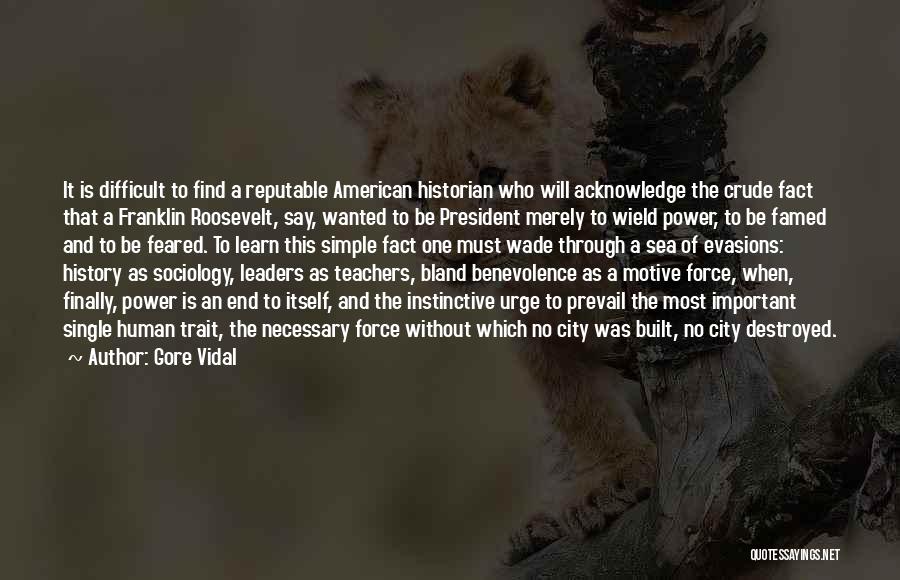 It is difficult to find a reputable American historian who will acknowledge the crude fact that a Franklin Roosevelt, say, wanted to be President merely to wield power, to be famed and to be feared. To learn this simple fact one must wade through a sea of evasions: history as sociology, leaders as teachers, bland benevolence as a motive force, when, finally, power is an end to itself, and the instinctive urge to prevail the most important single human trait, the necessary force without which no city was built, no city destroyed.

~ Author: Gore Vidal

QUOTESSAYINGS.NET